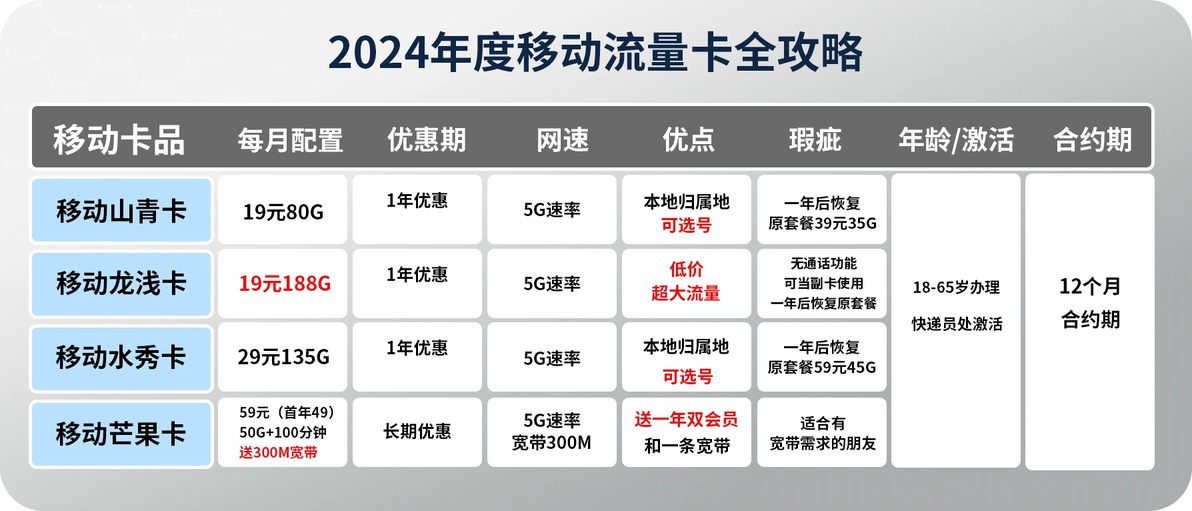 2024年度移动流量卡全攻略

| 移动卡品 | 每月配置 | 优惠期 | 网速 | 优点 | 瑕疵 | 年龄/激活 | 合约期 |
|---|---|---|---|---|---|---|---|
| 移动山青卡 | 19元80G | 1年优惠 | 5G速率 | 本地归属地 可选号 | 一年后恢复 原套餐39元35G | 18-65岁办理 快递员处激活 | 12个月 合约期 |
| 移动龙浅卡 | 19元188G | 1年优惠 | 5G速率 | 低价 超大流量 | 无通话功能 可当副卡使用 一年后恢复原套餐 | | |
| 移动水秀卡 | 29元135G | 1年优惠 | 5G速率 | 本地归属地 可选号 | 一年后恢复 原套餐59元45G | | |
| 移动芒果卡 | 59元（首年49） 50G+100分钟 送300M宽带 | 长期优惠 | 5G速率 宽带300M | 送一年双会员 和一条宽带 | 适合有 宽带需求的朋友 | | |